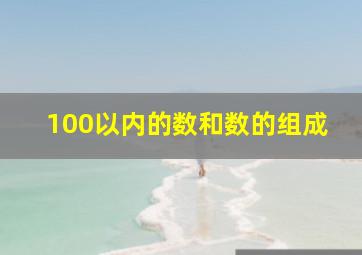 100以内的数和数的组成